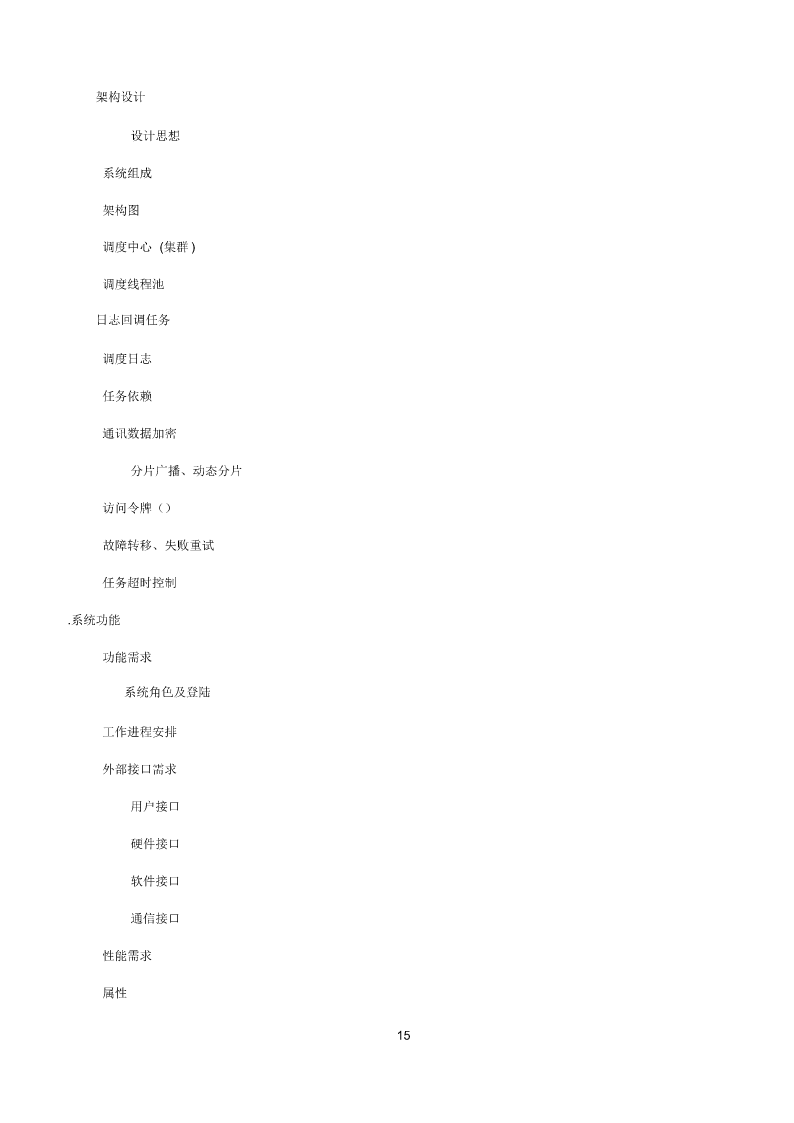 架构设计

设计思想

系统组成

架构图

调度中心 (集群 )

调度线程池

日志回调任务

调度日志

任务依赖

通讯数据加密

分片广播、动态分片

访问令牌（）

故障转移、失败重试

任务超时控制

.系统功能

功能需求

系统角色及登陆

工作进程安排

外部接口需求

用户接口

硬件接口

软件接口

通信接口

性能需求

属性

15